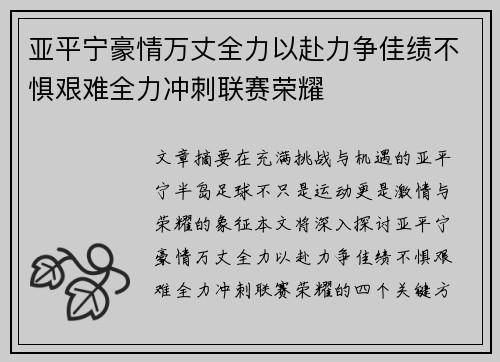 亚平宁豪情万丈全力以赴力争佳绩不惧艰难全力冲刺联赛荣耀

文章摘要在充满挑战与机遇的亚平宁半岛足球不只是运动更是激情与荣耀的象征本文将深入探讨亚平宁豪情万丈全力以赴力争佳绩不惧艰难全力冲刺联赛荣耀的四个关键方